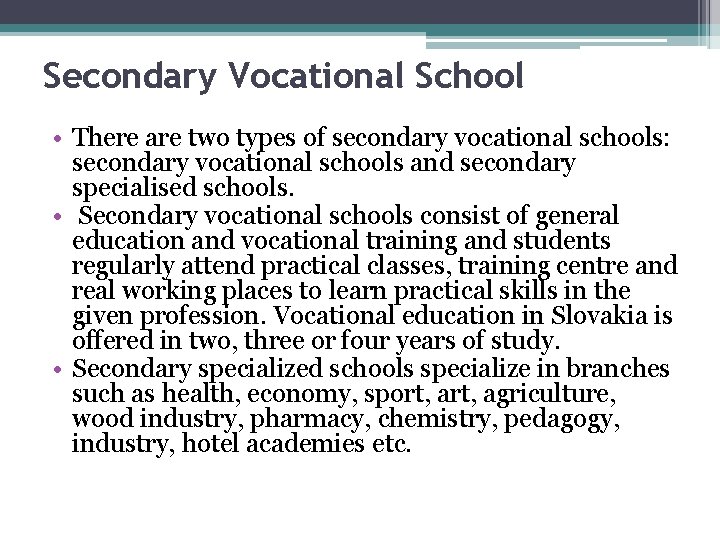 Secondary Vocational School

• There are two types of secondary vocational schools: secondary vocational schools and secondary specialised schools.
• Secondary vocational schools consist of general education and vocational training and students regularly attend practical classes, training centre and real working places to learn practical skills in the given profession. Vocational education in Slovakia is offered in two, three or four years of study.
• Secondary specialized schools specialize in branches such as health, economy, sport, art, agriculture, wood industry, pharmacy, chemistry, pedagogy, industry, hotel academies etc.